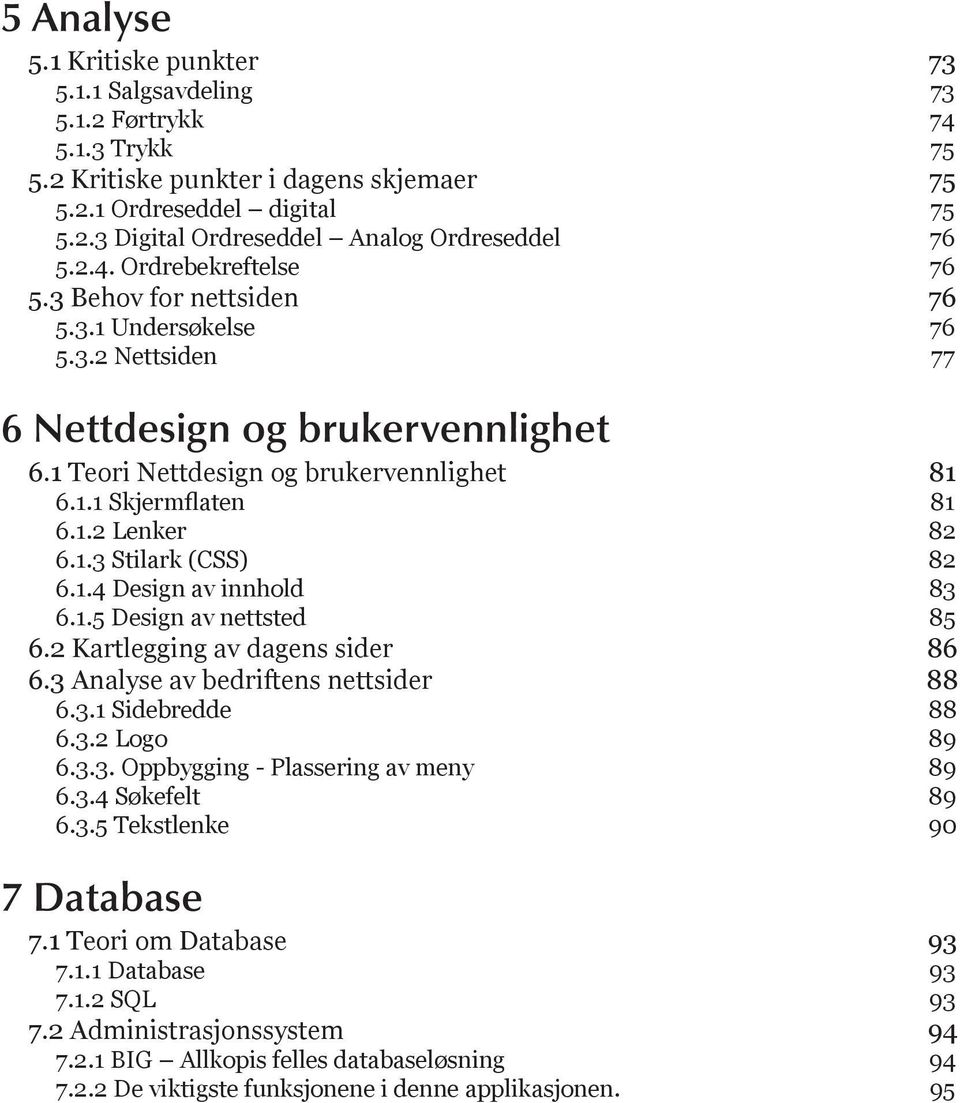 5 Analyse

5.1 Kritiske punkter 73
5.1.1 Salgsavdeling 73
5.1.2 Førtrykk 74
5.1.3 Trykk 75
5.2 Kritiske punkter i dagens skjemaer 75
5.2.1 Ordreseddel – digital 75
5.2.3 Digital Ordreseddel – Analog Ordreseddel 76
5.2.4. Ordrebekreftelse 76
5.3 Behov for nettsiden 76
5.3.1 Undersøkelse 76
5.3.2 Nettsiden 77

6 Nettdesign og brukervennlighet

6.1 Teori Nettdesign og brukervennlighet 81
6.1.1 Skjermflaten 81
6.1.2 Lenker 82
6.1.3 Stilark (CSS) 82
6.1.4 Design av innhold 83
6.1.5 Design av nettsted 85
6.2 Kartlegging av dagens sider 86
6.3 Analyse av bedriftens nettsider 88
6.3.1 Sidebredde 88
6.3.2 Logo 89
6.3.3. Oppbygging - Plassering av meny 89
6.3.4 Søkefelt 89
6.3.5 Tekstlenke 90

7 Database

7.1 Teori om Database 93
7.1.1 Database 93
7.1.2 SQL 93
7.2 Administrasjonssystem 94
7.2.1 BIG – Allkopis felles databaseløsning 94
7.2.2 De viktigste funksjonene i denne applikasjonen. 95